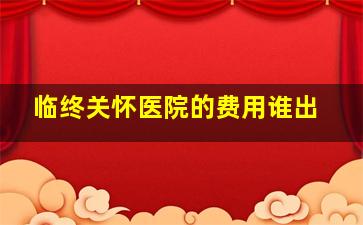 临终关怀医院的费用谁出